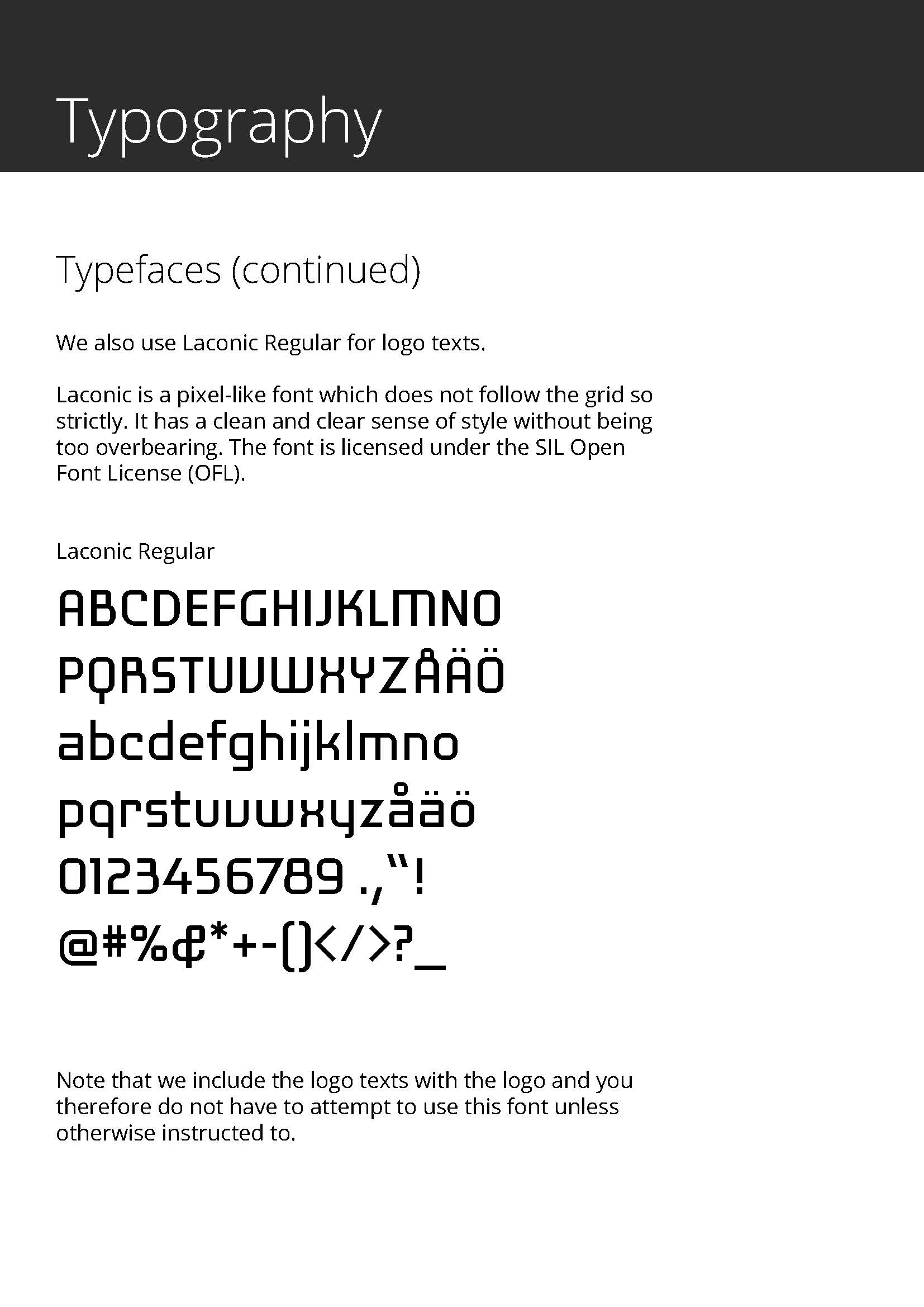 Typography

Typefaces (continued)

We also use Laconic Regular for logo texts.

Laconic is a pixel-like font which does not follow the grid so strictly. It has a clean and clear sense of style without being too overbearing. The font is licensed under the SIL Open Font License (OFL).

Laconic Regular

ABCDEFGHIJKLMNO

PQRSTUVWXYZÅÄÖ

abcdefghijklmno

pqrstuvwxyzåäö

0123456789 .,“!

@#%&*+-()</>?_

Note that we include the logo texts with the logo and you therefore do not have to attempt to use this font unless otherwise instructed to.